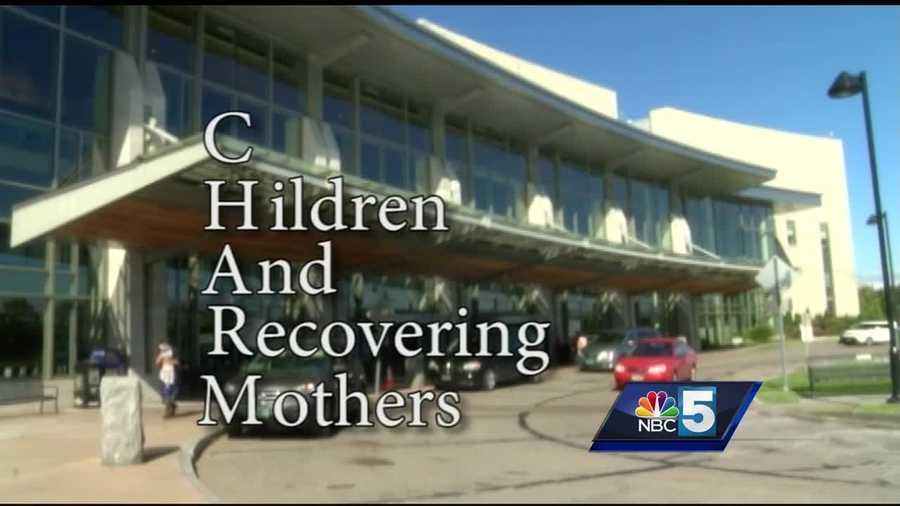 C
Hildren
And
Recovering
Mothers

NBC 5